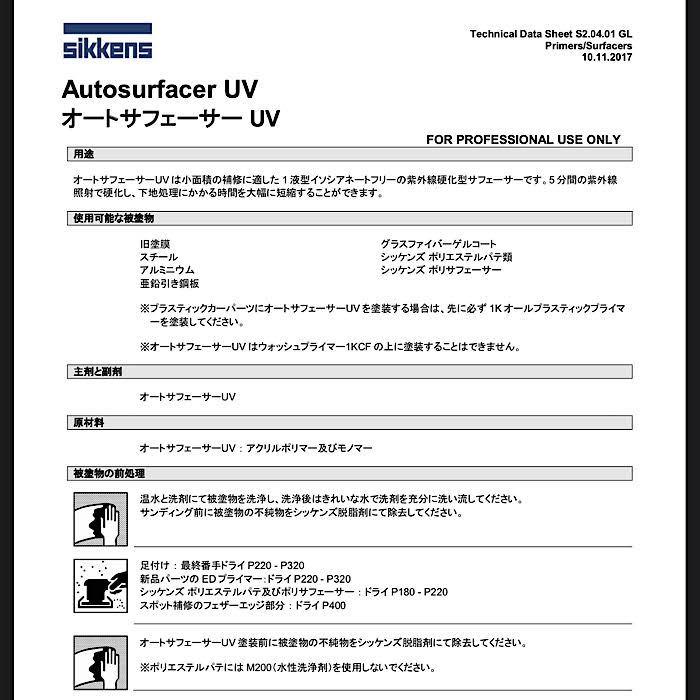 sikkens

Technical Data Sheet S2.04.01 GL
Primers/Surfacers
10.11.2017

Autosurfacer UV
オートサフェーサー UV

FOR PROFESSIONAL USE ONLY

用途

オートサフェーサーUV は小面積の補修に適した 1 液型イソシアネートフリーの紫外線硬化型サフェーサーです。5 分間の紫外線照射で硬化し、下地処理にかかる時間を大幅に短縮することができます。

使用可能な被塗物

旧塗膜
スチール
アルミニウム
亜鉛引き鋼板

グラスファイバーゲルコート
シッケンズ ポリエステルパテ類
シッケンズ ポリサフェーサー

※プラスティックカーパーツにオートサフェーサーUV を塗装する場合は、先に必ず 1K オールプラスティックプライマーを塗装してください。

※オートサフェーサーUV はウォッシュプライマー1KCF の上に塗装することはできません。

主剤と副剤

オートサフェーサーUV

原材料

オートサフェーサーUV：アクリルポリマー及びモノマー

被塗物の前処理

温水と洗剤にて被塗物を洗浄し、洗浄後はきれいな水で洗剤を充分に洗い流してください。
サンディング前に被塗物の不純物をシッケンズ脱脂剤にて除去してください。

足付け：最終番手ドライ P220 - P320
新品パーツの ED プライマー:ドライ P220 - P320
シッケンズ ポリエステルパテ及びポリサフェーサー：ドライ P180 - P220
スポット補修のフェザーエッジ部分：ドライ P400

オートサフェーサーUV 塗装前に被塗物の不純物をシッケンズ脱脂剤にて除去してください。

※ポリエステルパテには M200(水性洗浄剤)を使用しないでください。